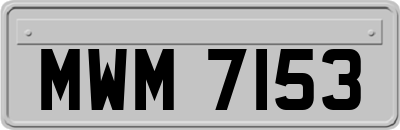 MWM 7153